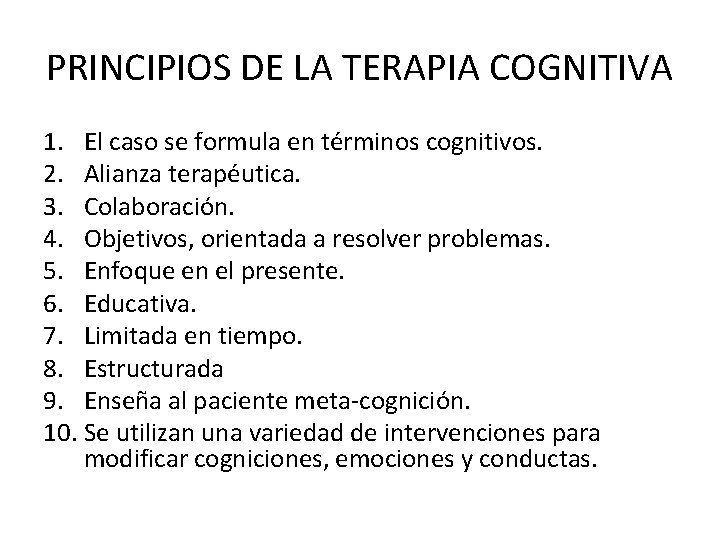 PRINCIPIOS DE LA TERAPIA COGNITIVA

1. El caso se formula en términos cognitivos.
2. Alianza terapéutica.
3. Colaboración.
4. Objetivos, orientada a resolver problemas.
5. Enfoque en el presente.
6. Educativa.
7. Limitada en tiempo.
8. Estructurada
9. Enseña al paciente meta-cognición.
10. Se utilizan una variedad de intervenciones para modificar cogniciones, emociones y conductas.